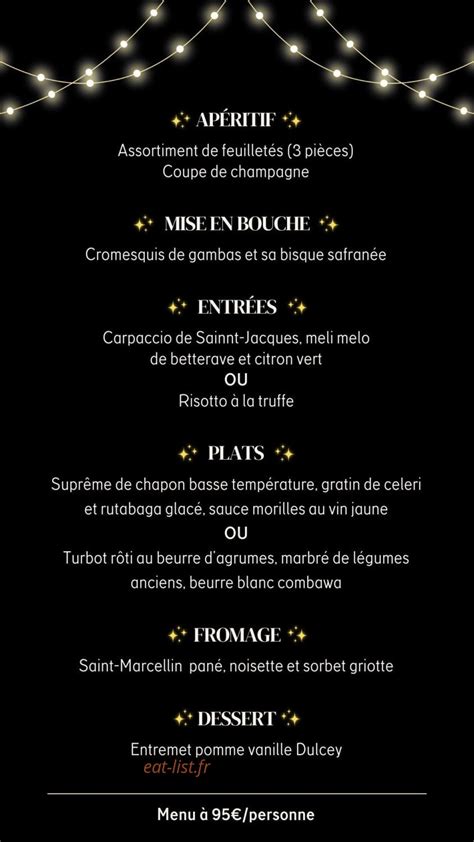 ✨ APÉRITIF ✨

Assortiment de feuilletés (3 pièces)
Coupe de champagne

✨ MISE EN BOUCHE ✨

Cromesquis de gambas et sa bisque safranée

✨ ENTRÉES ✨

Carpaccio de Sainnt-Jacques, meli melo de betterave et citron vert
OU
Risotto à la truffe

✨ PLATS ✨

Suprême de chapon basse température, gratin de celeri et rutabaga glacé, sauce morilles au vin jaune
OU
Turbot rôti au beurre d'agrumes, marbré de légumes anciens, beurre blanc combawa

✨ FROMAGE ✨

Saint-Marcellin pané, noisette et sorbet griotte

✨ DESSERT ✨

Entremet pomme vanille Dulcey

eat-list.fr

Menu à 95€/personne